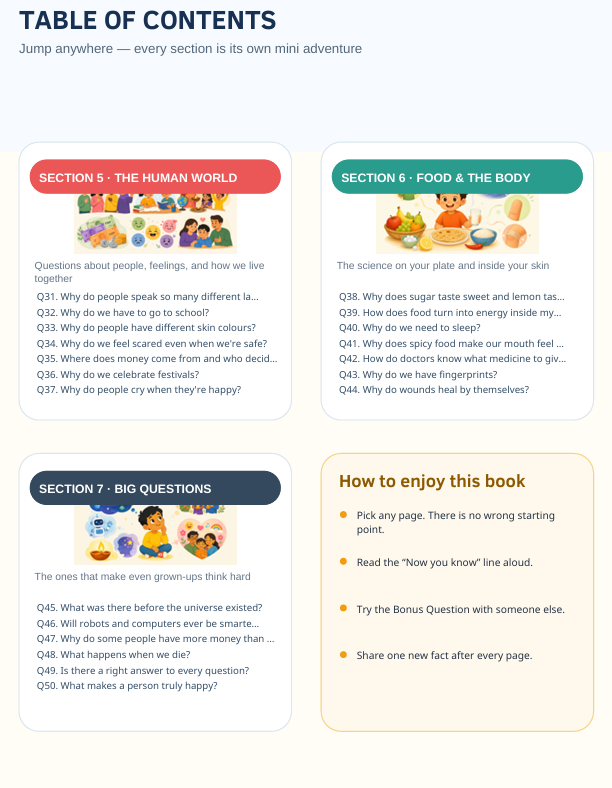 TABLE OF CONTENTS

Jump anywhere — every section is its own mini adventure

SECTION 5 · THE HUMAN WORLD

Questions about people, feelings, and how we live together

Q31. Why do people speak so many different la...
Q32. Why do we have to go to school?
Q33. Why do people have different skin colours?
Q34. Why do we feel scared even when we're safe?
Q35. Where does money come from and who decid...
Q36. Why do we celebrate festivals?
Q37. Why do people cry when they're happy?

SECTION 6 · FOOD & THE BODY

The science on your plate and inside your skin

Q38. Why does sugar taste sweet and lemon tas...
Q39. How does food turn into energy inside my...
Q40. Why do we need to sleep?
Q41. Why does spicy food make our mouth feel ...
Q42. How do doctors know what medicine to giv...
Q43. Why do we have fingerprints?
Q44. Why do wounds heal by themselves?

SECTION 7 · BIG QUESTIONS

The ones that make even grown-ups think hard

Q45. What was there before the universe existed?
Q46. Will robots and computers ever be smarte...
Q47. Why do some people have more money than ...
Q48. What happens when we die?
Q49. Is there a right answer to every question?
Q50. What makes a person truly happy?

How to enjoy this book

• Pick any page. There is no wrong starting point.
• Read the "Now you know" line aloud.
• Try the Bonus Question with someone else.
• Share one new fact after every page.